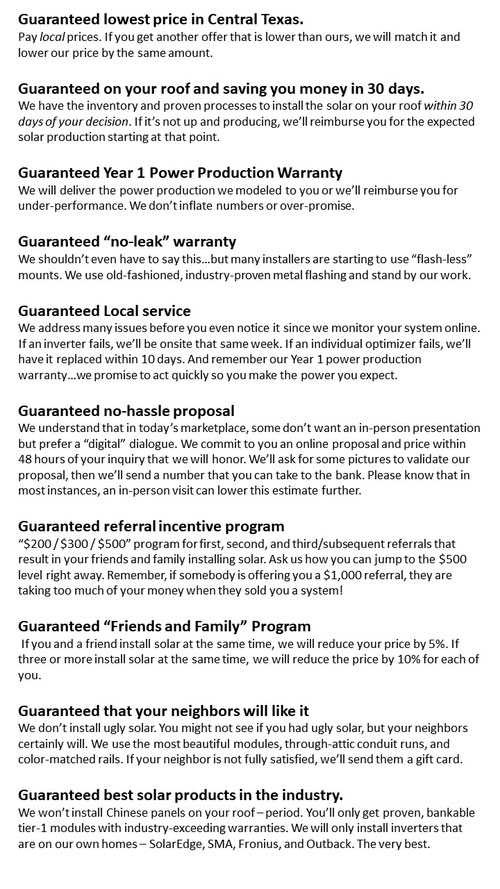 Guaranteed lowest price in Central Texas.
Pay local prices. If you get another offer that is lower than ours, we will match it and lower our price by the same amount.

Guaranteed on your roof and saving you money in 30 days.
We have the inventory and proven processes to install the solar on your roof within 30 days of your decision. If it's not up and producing, we'll reimburse you for the expected solar production starting at that point.

Guaranteed Year 1 Power Production Warranty
We will deliver the power production we modeled to you or we'll reimburse you for under-performance. We don't inflate numbers or over-promise.

Guaranteed "no-leak" warranty
We shouldn't even have to say this…but many installers are starting to use "flash-less" mounts. We use old-fashioned, industry-proven metal flashing and stand by our work.

Guaranteed Local service
We address many issues before you even notice it since we monitor your system online. If an inverter fails, we'll be onsite that same week. If an individual optimizer fails, we'll have it replaced within 10 days. And remember our Year 1 power production warranty…we promise to act quickly so you make the power you expect.

Guaranteed no-hassle proposal
We understand that in today's marketplace, some don't want an in-person presentation but prefer a "digital" dialogue. We commit to you an online proposal and price within 48 hours of your inquiry that we will honor. We'll ask for some pictures to validate our proposal, then we'll send a number that you can take to the bank. Please know that in most instances, an in-person visit can lower this estimate further.

Guaranteed referral incentive program
"$200 / $300 / $500" program for first, second, and third/subsequent referrals that result in your friends and family installing solar. Ask us how you can jump to the $500 level right away. Remember, if somebody is offering you a $1,000 referral, they are taking too much of your money when they sold you a system!

Guaranteed "Friends and Family" Program
If you and a friend install solar at the same time, we will reduce your price by 5%. If three or more install solar at the same time, we will reduce the price by 10% for each of you.

Guaranteed that your neighbors will like it
We don't install ugly solar. You might not see if you had ugly solar, but your neighbors certainly will. We use the most beautiful modules, through-attic conduit runs, and color-matched rails. If your neighbor is not fully satisfied, we'll send them a gift card.

Guaranteed best solar products in the industry.
We won't install Chinese panels on your roof – period. You'll only get proven, bankable tier-1 modules with industry-exceeding warranties. We will only install inverters that are on our own homes – SolarEdge, SMA, Fronius, and Outback. The very best.